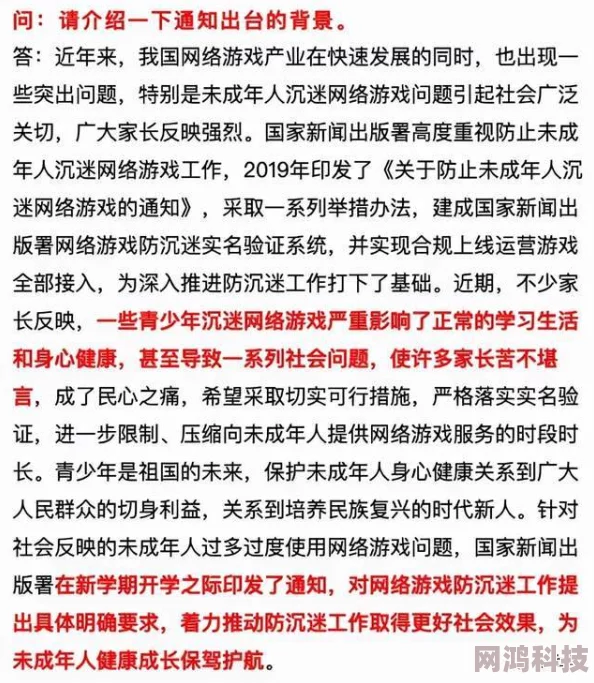 问：请介绍一下通知出台的背景。

答：近年来，我国网络游戏产业在快速发展的同时，也出现一些突出问题，特别是未成年人沉迷网络游戏问题引起社会广泛关切，广大家长反映强烈。国家新闻出版署高度重视防止未成年人沉迷网络游戏工作，2019年印发了《关于防止未成年人沉迷网络游戏的通知》，采取一系列举措办法，建成国家新闻出版署网络游戏防沉迷实名验证系统，并实现合规上线运营游戏全部接入，为深入推进防沉迷工作打下了基础。近期，不少家长反映，一些青少年沉迷网络游戏严重影响了正常的学习生活和身心健康，甚至导致一系列社会问题，使许多家长苦不堪言，成了民心之痛，希望采取切实可行措施，严格落实实名验证，进一步限制、压缩向未成年人提供网络游戏服务的时段时长。青少年是祖国的未来，保护未成年人身心健康关系到广大人民群众的切身利益，关系到培养民族复兴的时代新人。针对社会反映的未成年人过多过度使用网络游戏问题，国家新闻出版署在新学期开学之际印发了通知，对网络游戏防沉迷工作提出具体明确要求，着力推动防沉迷工作取得更好社会效果，为未成年人健康成长保驾护航。

网鸿科技